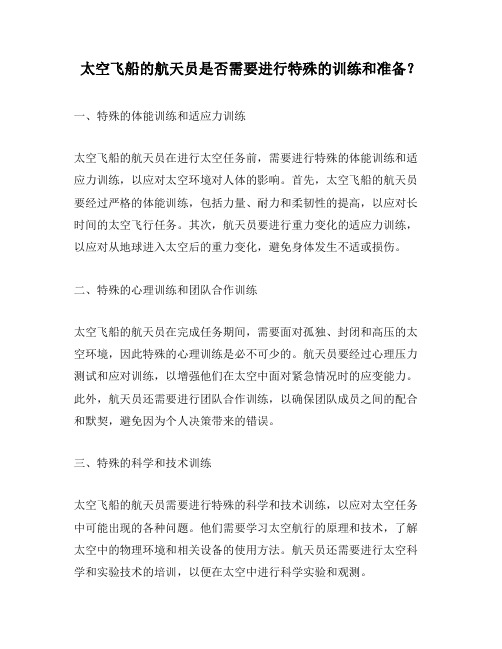 太空飞船的航天员是否需要进行特殊的训练和准备？

一、特殊的体能训练和适应力训练

太空飞船的航天员在进行太空任务前，需要进行特殊的体能训练和适应力训练，以应对太空环境对人体的影响。首先，太空飞船的航天员要经过严格的体能训练，包括力量、耐力和柔韧性的提高，以应对长时间的太空飞行任务。其次，航天员要进行重力变化的适应力训练，以应对从地球进入太空后的重力变化，避免身体发生不适或损伤。

二、特殊的心理训练和团队合作训练

太空飞船的航天员在完成任务期间，需要面对孤独、封闭和高压的太空环境，因此特殊的心理训练是必不可少的。航天员要经过心理压力测试和应对训练，以增强他们在太空中面对紧急情况时的应变能力。此外，航天员还需要进行团队合作训练，以确保团队成员之间的配合和默契，避免因为个人决策带来的错误。

三、特殊的科学和技术训练

太空飞船的航天员需要进行特殊的科学和技术训练，以应对太空任务中可能出现的各种问题。他们需要学习太空航行的原理和技术，了解太空中的物理环境和相关设备的使用方法。航天员还需要进行太空科学和实验技术的培训，以便在太空中进行科学实验和观测。